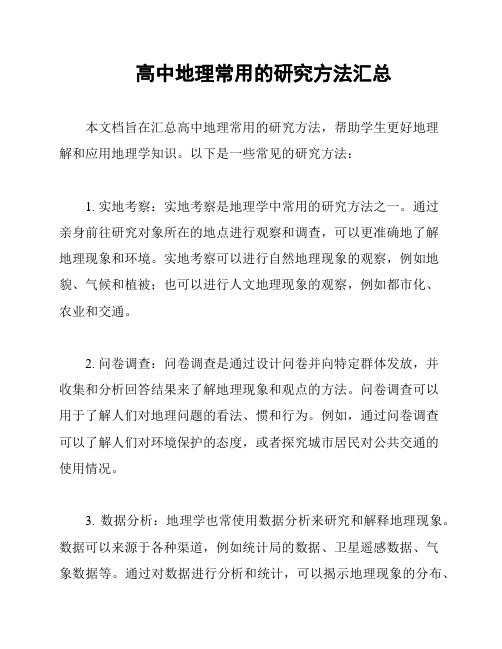 高中地理常用的研究方法汇总

本文档旨在汇总高中地理常用的研究方法，帮助学生更好地理解和应用地理学知识。以下是一些常见的研究方法：

1. 实地考察：实地考察是地理学中常用的研究方法之一。通过亲身前往研究对象所在的地点进行观察和调查，可以更准确地了解地理现象和环境。实地考察可以进行自然地理现象的观察，例如地貌、气候和植被；也可以进行人文地理现象的观察，例如都市化、农业和交通。

2. 问卷调查：问卷调查是通过设计问卷并向特定群体发放，并收集和分析回答结果来了解地理现象和观点的方法。问卷调查可以用于了解人们对地理问题的看法、惯和行为。例如，通过问卷调查可以了解人们对环境保护的态度，或者探究城市居民对公共交通的使用情况。

3. 数据分析：地理学也常使用数据分析来研究和解释地理现象。数据可以来源于各种渠道，例如统计局的数据、卫星遥感数据、气象数据等。通过对数据进行分析和统计，可以揭示地理现象的分布、